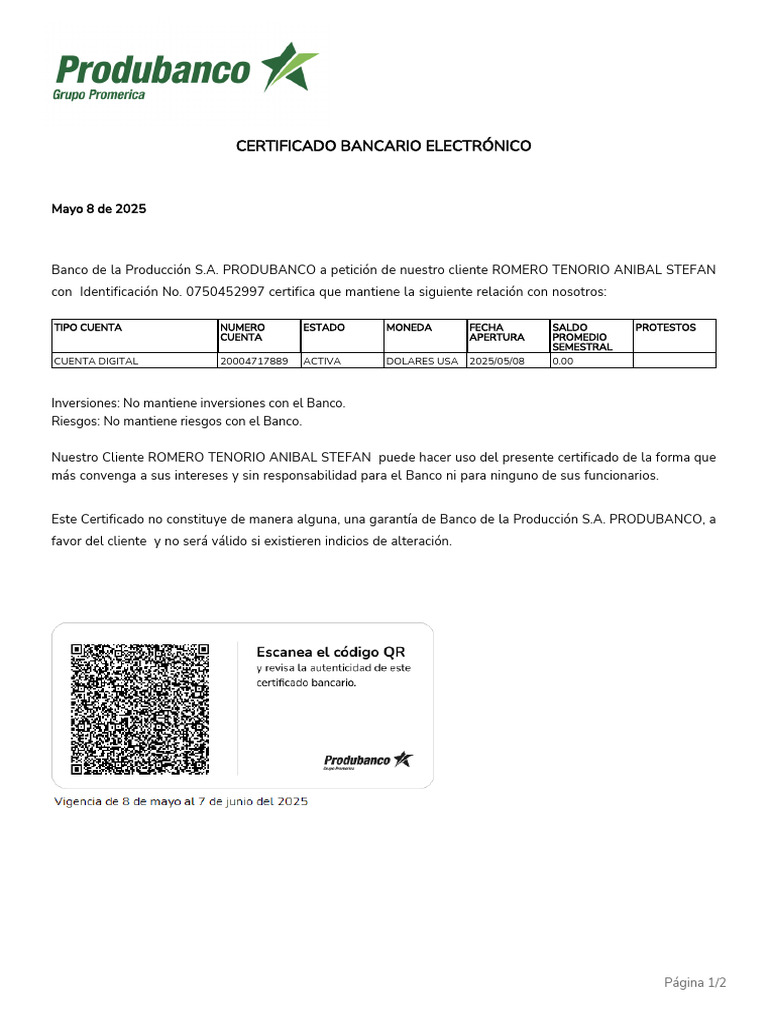 Produbanco
Grupo Promerica

CERTIFICADO BANCARIO ELECTRÓNICO

Mayo 8 de 2025

Banco de la Producción S.A. PRODUBANCO a petición de nuestro cliente ROMERO TENORIO ANIBAL STEFAN con Identificación No. 0750452997 certifica que mantiene la siguiente relación con nosotros:

| TIPO CUENTA | NUMERO CUENTA | ESTADO | MONEDA | FECHA APERTURA | SALDO PROMEDIO SEMESTRAL | PROTESTOS |
|---|---|---|---|---|---|---|
| CUENTA DIGITAL | 20004717889 | ACTIVA | DOLARES USA | 2025/05/08 | 0.00 | |

Inversiones: No mantiene inversiones con el Banco.
Riesgos: No mantiene riesgos con el Banco.

Nuestro Cliente ROMERO TENORIO ANIBAL STEFAN puede hacer uso del presente certificado de la forma que más convenga a sus intereses y sin responsabilidad para el Banco ni para ninguno de sus funcionarios.

Este Certificado no constituye de manera alguna, una garantía de Banco de la Producción S.A. PRODUBANCO, a favor del cliente y no será válido si existieren indicios de alteración.

Escanea el código QR
y revisa la autenticidad de este certificado bancario.

Produbanco
Grupo Promerica

Vigencia de 8 de mayo al 7 de junio del 2025

Página 1/2